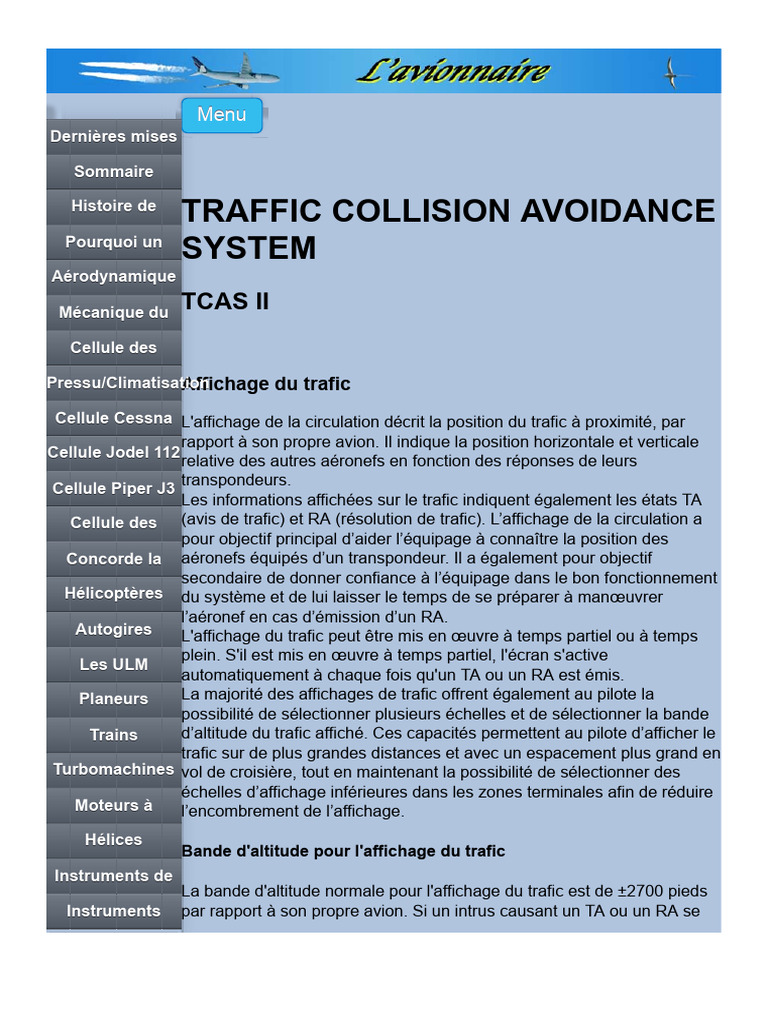 L'avionnaire

Menu

Dernières mises
Sommaire
Histoire de
Pourquoi un
Aérodynamique
Mécanique du
Cellule des
Pressu/Climatisation
Cellule Cessna
Cellule Jodel 112
Cellule Piper J3
Cellule des
Concorde la
Hélicoptères
Autogires
Les ULM
Planeurs
Trains
Turbomachines
Moteurs à
Hélices
Instruments de
Instruments

TRAFFIC COLLISION AVOIDANCE SYSTEM

TCAS II

Affichage du trafic

L'affichage de la circulation décrit la position du trafic à proximité, par rapport à son propre avion. Il indique la position horizontale et verticale relative des autres aéronefs en fonction des réponses de leurs transpondeurs.
Les informations affichées sur le trafic indiquent également les états TA (avis de trafic) et RA (résolution de trafic). L'affichage de la circulation a pour objectif principal d'aider l'équipage à connaître la position des aéronefs équipés d'un transpondeur. Il a également pour objectif secondaire de donner confiance à l'équipage dans le bon fonctionnement du système et de lui laisser le temps de se préparer à manœuvrer l'aéronef en cas d'émission d'un RA.
L'affichage du trafic peut être mis en œuvre à temps partiel ou à temps plein. S'il est mis en œuvre à temps partiel, l'écran s'active automatiquement à chaque fois qu'un TA ou un RA est émis.
La majorité des affichages de trafic offrent également au pilote la possibilité de sélectionner plusieurs échelles et de sélectionner la bande d'altitude du trafic affiché. Ces capacités permettent au pilote d'afficher le trafic sur de plus grandes distances et avec un espacement plus grand en vol de croisière, tout en maintenant la possibilité de sélectionner des échelles d'affichage inférieures dans les zones terminales afin de réduire l'encombrement de l'affichage.

Bande d'altitude pour l'affichage du trafic

La bande d'altitude normale pour l'affichage du trafic est de ±2700 pieds par rapport à son propre avion. Si un intrus causant un TA ou un RA se